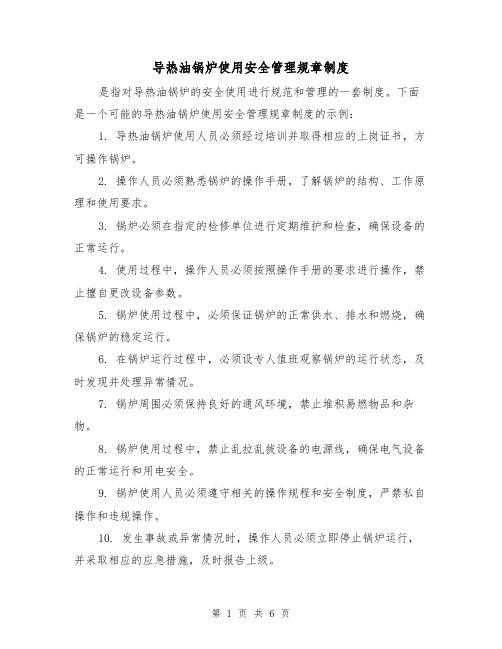 导热油锅炉使用安全管理规章制度

是指对导热油锅炉的安全使用进行规范和管理的一套制度。下面是一个可能的导热油锅炉使用安全管理规章制度的示例：

1. 导热油锅炉使用人员必须经过培训并取得相应的上岗证书，方可操作锅炉。

2. 操作人员必须熟悉锅炉的操作手册，了解锅炉的结构、工作原理和使用要求。

3. 锅炉必须在指定的检修单位进行定期维护和检查，确保设备的正常运行。

4. 使用过程中，操作人员必须按照操作手册的要求进行操作，禁止擅自更改设备参数。

5. 锅炉使用过程中，必须保证锅炉的正常供水、排水和燃烧，确保锅炉的稳定运行。

6. 在锅炉运行过程中，必须设专人值班观察锅炉的运行状态，及时发现并处理异常情况。

7. 锅炉周围必须保持良好的通风环境，禁止堆积易燃物品和杂物。

8. 锅炉使用过程中，禁止乱拉乱拔设备的电源线，确保电气设备的正常运行和用电安全。

9. 锅炉使用人员必须遵守相关的操作规程和安全制度，严禁私自操作和违规操作。

10. 发生事故或异常情况时，操作人员必须立即停止锅炉运行，并采取相应的应急措施，及时报告上级。

第 1 页 共 6 页